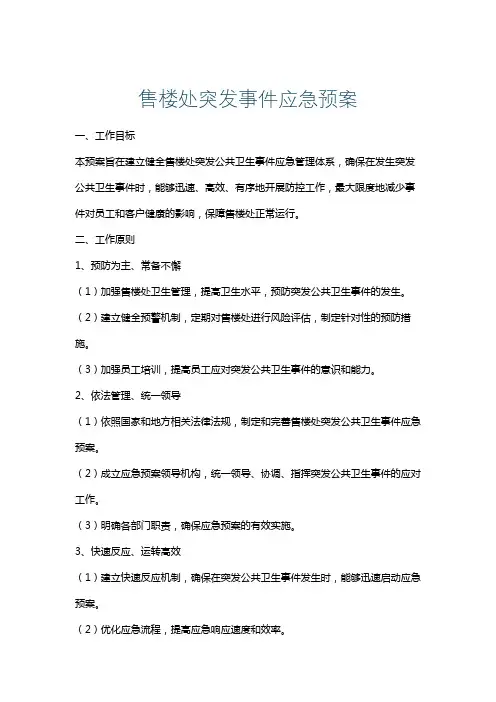 售楼处突发事件应急预案

一、工作目标

本预案旨在建立健全售楼处突发公共卫生事件应急管理体系，确保在发生突发公共卫生事件时，能够迅速、高效、有序地开展防控工作，最大限度地减少事件对员工和客户健康的影响，保障售楼处正常运行。

二、工作原则

1、预防为主、常备不懈

（1）加强售楼处卫生管理，提高卫生水平，预防突发公共卫生事件的发生。

（2）建立健全预警机制，定期对售楼处进行风险评估，制定针对性的预防措施。

（3）加强员工培训，提高员工应对突发公共卫生事件的意识和能力。

2、依法管理、统一领导

（1）依照国家和地方相关法律法规，制定和完善售楼处突发公共卫生事件应急预案。

（2）成立应急预案领导机构，统一领导、协调、指挥突发公共卫生事件的应对工作。

（3）明确各部门职责，确保应急预案的有效实施。

3、快速反应、运转高效

（1）建立快速反应机制，确保在突发公共卫生事件发生时，能够迅速启动应急预案。

（2）优化应急流程，提高应急响应速度和效率。